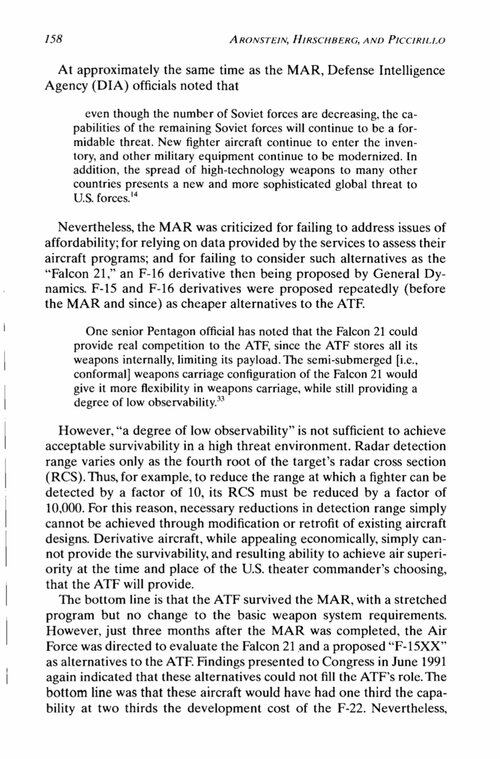 158 ARONSTEIN, HIRSCHBERG, AND PICCIRILLO

At approximately the same time as the MAR, Defense Intelligence Agency (DIA) officials noted that

even though the number of Soviet forces are decreasing, the capabilities of the remaining Soviet forces will continue to be a formidable threat. New fighter aircraft continue to enter the inventory, and other military equipment continue to be modernized. In addition, the spread of high-technology weapons to many other countries presents a new and more sophisticated global threat to U.S. forces.$^{14}$

Nevertheless, the MAR was criticized for failing to address issues of affordability; for relying on data provided by the services to assess their aircraft programs; and for failing to consider such alternatives as the "Falcon 21," an F-16 derivative then being proposed by General Dynamics. F-15 and F-16 derivatives were proposed repeatedly (before the MAR and since) as cheaper alternatives to the ATF.

One senior Pentagon official has noted that the Falcon 21 could provide real competition to the ATF, since the ATF stores all its weapons internally, limiting its payload. The semi-submerged [i.e., conformal] weapons carriage configuration of the Falcon 21 would give it more flexibility in weapons carriage, while still providing a degree of low observability.$^{33}$

However, "a degree of low observability" is not sufficient to achieve acceptable survivability in a high threat environment. Radar detection range varies only as the fourth root of the target's radar cross section (RCS). Thus, for example, to reduce the range at which a fighter can be detected by a factor of 10, its RCS must be reduced by a factor of 10,000. For this reason, necessary reductions in detection range simply cannot be achieved through modification or retrofit of existing aircraft designs. Derivative aircraft, while appealing economically, simply cannot provide the survivability, and resulting ability to achieve air superiority at the time and place of the U.S. theater commander's choosing, that the ATF will provide.

The bottom line is that the ATF survived the MAR, with a stretched program but no change to the basic weapon system requirements. However, just three months after the MAR was completed, the Air Force was directed to evaluate the Falcon 21 and a proposed "F-15XX" as alternatives to the ATF. Findings presented to Congress in June 1991 again indicated that these alternatives could not fill the ATF's role. The bottom line was that these aircraft would have had one third the capability at two thirds the development cost of the F-22. Nevertheless,